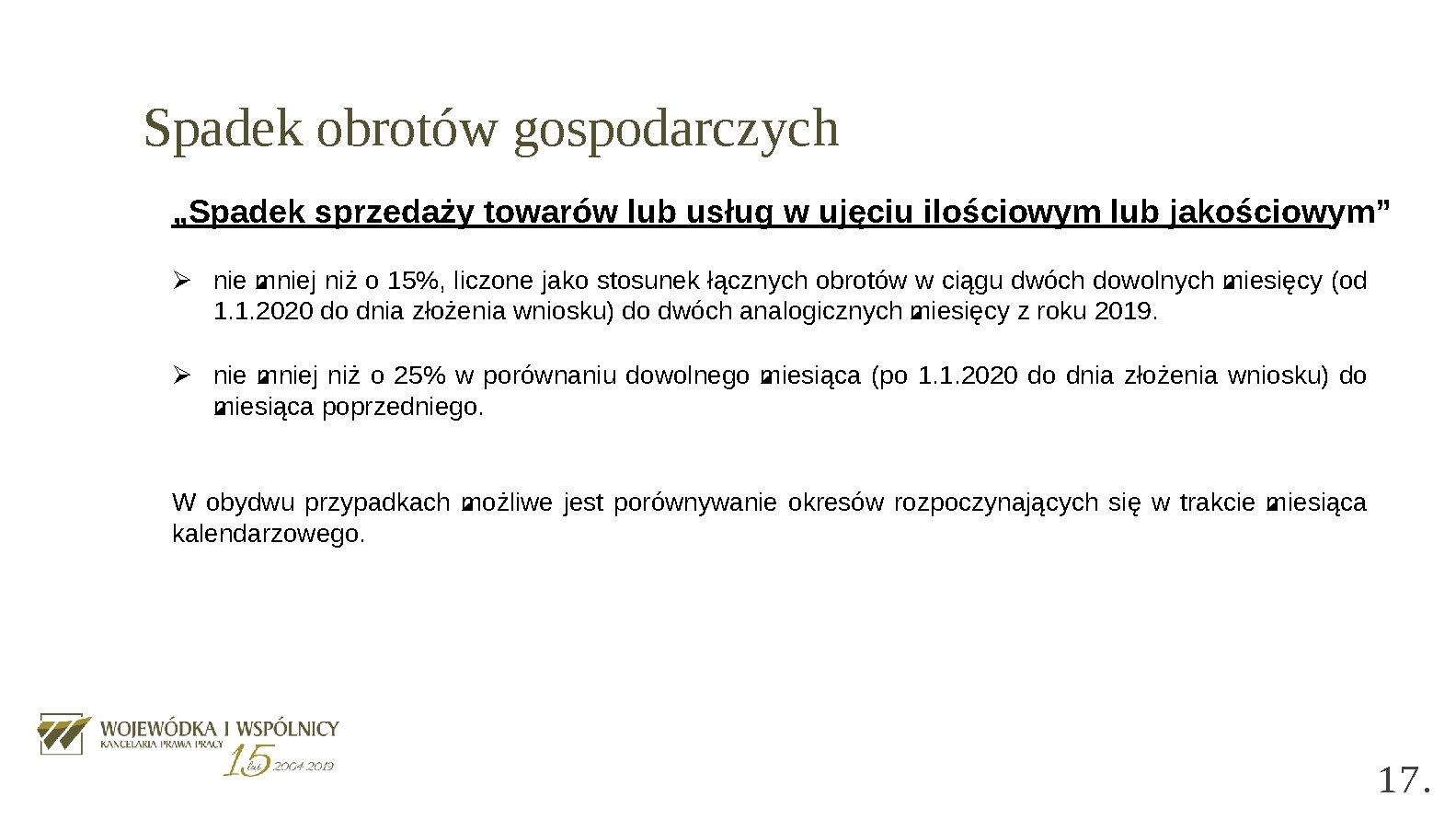 Spadek obrotów gospodarczych

„Spadek sprzedaży towarów lub usług w ujęciu ilościowym lub jakościowym”

➢ nie mniej niż o 15%, liczone jako stosunek łącznych obrotów w ciągu dwóch dowolnych miesięcy (od 1.1.2020 do dnia złożenia wniosku) do dwóch analogicznych miesięcy z roku 2019.

➢ nie mniej niż o 25% w porównaniu dowolnego miesiąca (po 1.1.2020 do dnia złożenia wniosku) do miesiąca poprzedniego.

W obydwu przypadkach możliwe jest porównywanie okresów rozpoczynających się w trakcie miesiąca kalendarzowego.

WOJEWÓDKA I WSPÓLNICY
KANCELARIA PRAWA PRACY
15 lat 2004-2019

17.